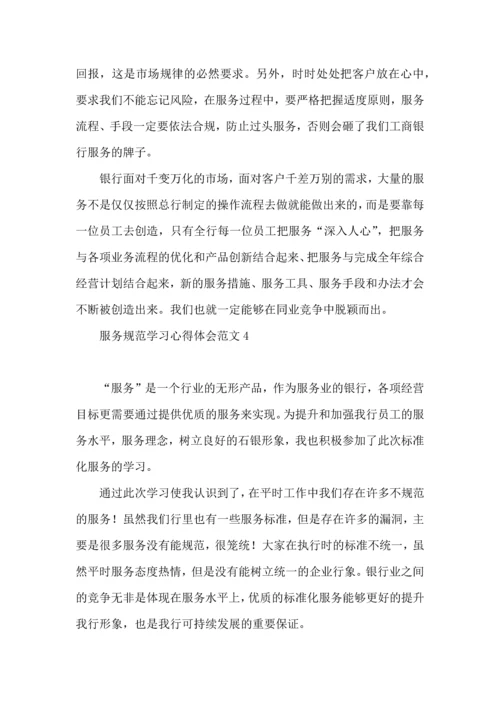 回报，这是市场规律的必然要求。另外，时时处处把客户放在心中，要求我们不能忘记风险，在服务过程中，要严格把握适度原则，服务流程、手段一定要依法合规，防止过头服务，否则会砸了我们工商银行服务的牌子。

银行面对千变万化的市场，面对客户千差万别的需求，大量的服务不是仅仅按照总行制定的操作流程去做就能做出来的，而是要靠每一位员工去创造，只有全行每一位员工把服务“深入人心”，把服务与各项业务流程的优化和产品创新结合起来、把服务与完成全年综合经营计划结合起来，新的服务措施、服务工具、服务手段和办法才会不断被创造出来。我们也就一定能够在同业竞争中脱颖而出。

服务规范学习心得体会范文 4

“服务”是一个行业的无形产品，作为服务业的银行，各项经营目标更需要通过提供优质的服务来实现。为提升和加强我行员工的服务水平，服务理念，树立良好的石银形象，我也积极参加了此次标准化服务的学习。

通过此次学习使我认识到了，在平时工作中我们存在许多不规范的服务！虽然我们行里也有一些服务标准，但是存在许多的漏洞，主要是很多服务没有能规范，很笼统！大家在执行时的标准不统一，虽然平时服务态度热情，但是没有能树立统一的企业行象。银行业之间的竞争无非是体现在服务水平上，优质的标准化服务能够更好的提升我行形象，也是我行可持续发展的重要保证。